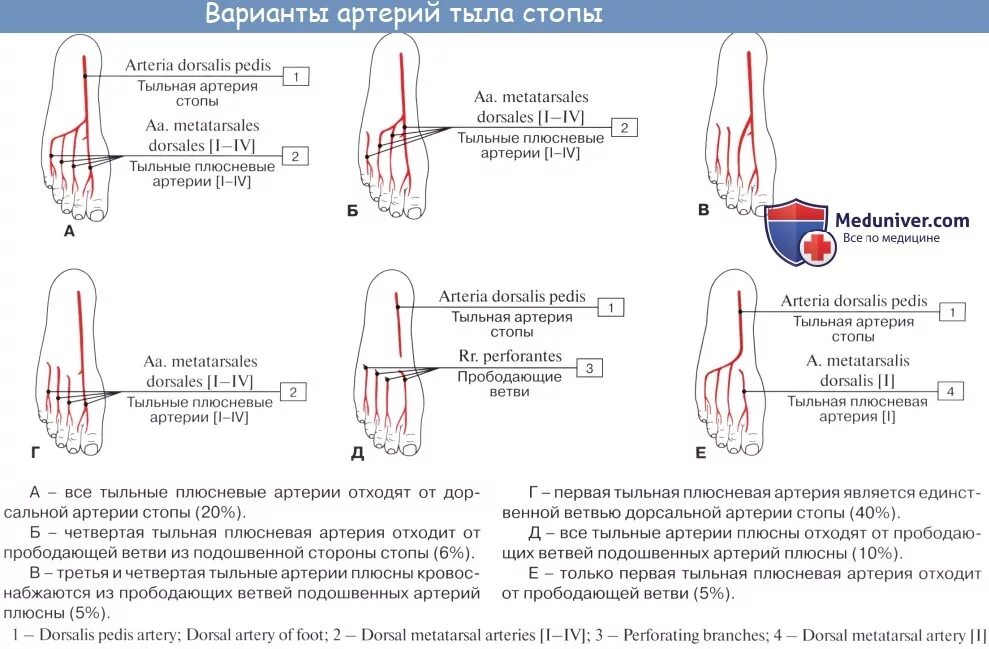 Варианты артерий тыла стопы

Arteria dorsalis pedis
Тыльная артерия стопы
1

Aa. metatarsales dorsales [I–IV]
Тыльные плюсневые артерии [I–IV]
2

А

Aa. metatarsales dorsales [I–IV]
Тыльные плюсневые артерии [I–IV]
2

Б

В

Meduniver.com
Все по медицине

Aa. metatarsales dorsales [I–IV]
Тыльные плюсневые артерии [I–IV]
2

Г

Arteria dorsalis pedis
Тыльная артерия стопы
1

Rr. perforantes
Прободающие ветви
3

Д

Arteria dorsalis pedis
Тыльная артерия стопы
1

A. metatarsalis dorsalis [I]
Тыльная плюсневая артерия [I]
4

Е

А – все тыльные плюсневые артерии отходят от дорсальной артерии стопы (20%).

Б – четвертая тыльная плюсневая артерия отходит от прободающей ветви из подошвенной стороны стопы (6%).

В – третья и четвертая тыльные артерии плюсны кровоснабжаются из прободающих ветвей подошвенных артерий плюсны (5%).

Г – первая тыльная плюсневая артерия является единственной ветвью дорсальной артерии стопы (40%).

Д – все тыльные артерии плюсны отходят от прободающих ветвей подошвенных артерий плюсны (10%).

Е – только первая тыльная плюсневая артерия отходит от прободающей ветви (5%).

1 – Dorsalis pedis artery; Dorsal artery of foot; 2 – Dorsal metatarsal arteries [I–IV]; 3 – Perforating branches; 4 – Dorsal metatarsal artery [I]